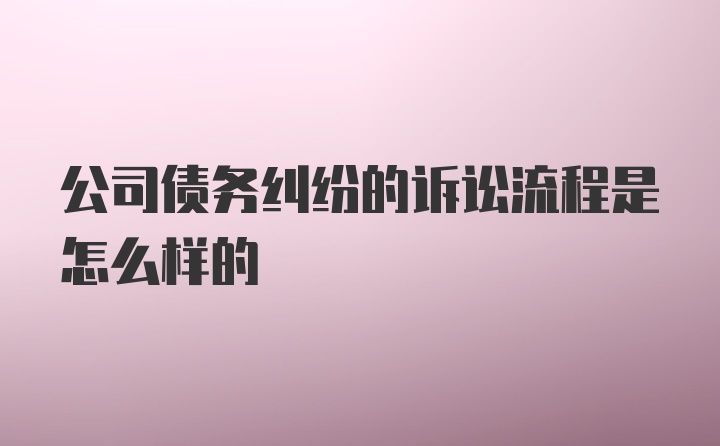 公司债务纠纷的诉讼流程是怎么样的